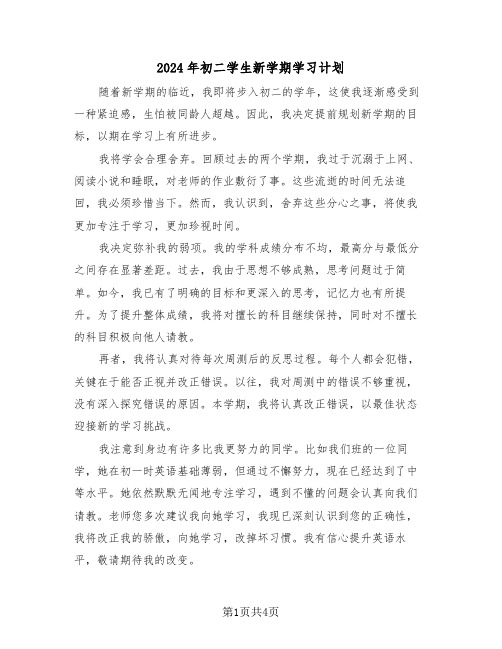 2024年初二学生新学期学习计划

随着新学期的临近，我即将步入初二的学年，这使我逐渐感受到一种紧迫感，生怕被同龄人超越。因此，我决定提前规划新学期的目标，以期在学习上有所进步。

我将学会合理舍弃。回顾过去的两个学期，我过于沉溺于上网、阅读小说和睡眠，对老师的作业敷衍了事。这些流逝的时间无法追回，我必须珍惜当下。然而，我认识到，舍弃这些分心之事，将使我更加专注于学习，更加珍视时间。

我决定弥补我的弱项。我的学科成绩分布不均，最高分与最低分之间存在显著差距。过去，我由于思想不够成熟，思考问题过于简单。如今，我已有了明确的目标和更深入的思考，记忆力也有所提升。为了提升整体成绩，我将对擅长的科目继续保持，同时对不擅长的科目积极向他人请教。

再者，我将认真对待每次周测后的反思过程。每个人都会犯错，关键在于能否正视并改正错误。以往，我对周测中的错误不够重视，没有深入探究错误的原因。本学期，我将认真改正错误，以最佳状态迎接新的学习挑战。

我注意到身边有许多比我更努力的同学。比如我们班的一位同学，她在初一时英语基础薄弱，但通过不懈努力，现在已经达到了中等水平。她依然默默无闻地专注学习，遇到不懂的问题会认真向我们请教。老师您多次建议我向她学习，我现已深刻认识到您的正确性，我将改正我的骄傲，向她学习，改掉坏习惯。我有信心提升英语水平，敬请期待我的改变。

第1页共4页